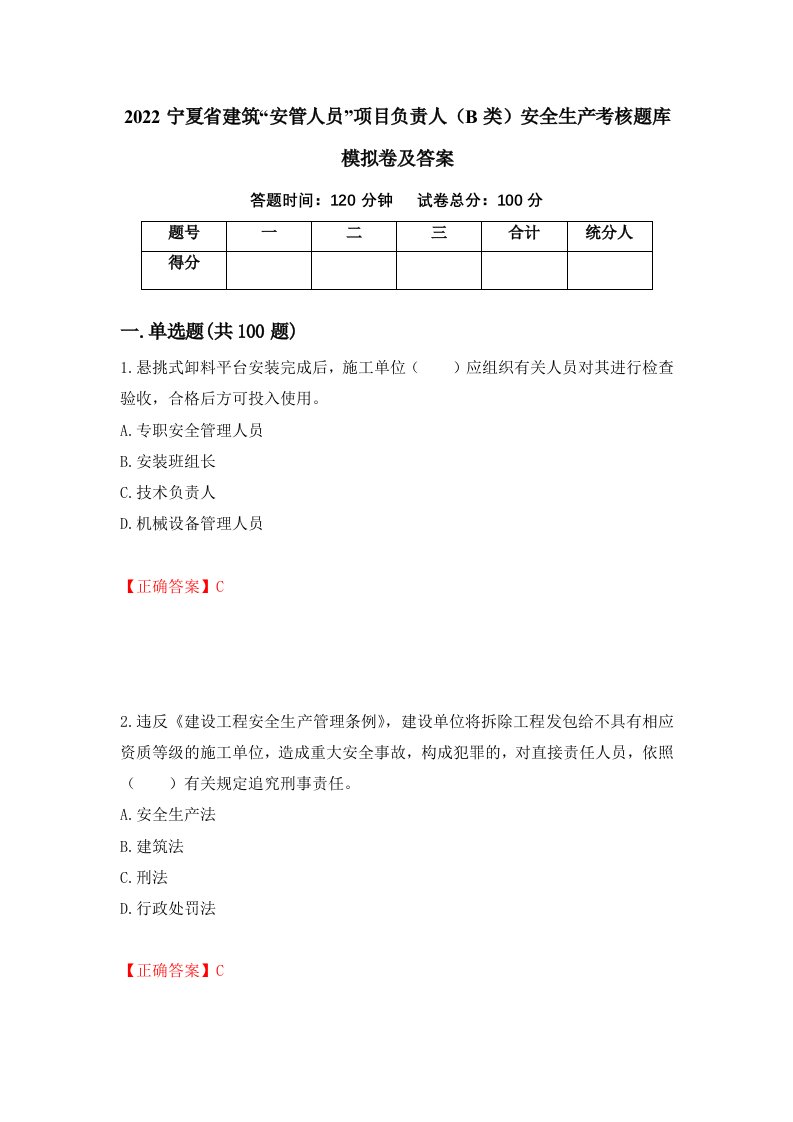 2022 宁夏省建筑“安管人员”项目负责人（B 类）安全生产考核题库模拟卷及答案

答题时间：120 分钟　试卷总分：100 分

| 题号 | 一 | 二 | 三 | 合计 | 统分人 |
|---|---|---|---|---|---|
| 得分 | | | | | |

一.单选题(共 100 题)

1.悬挑式卸料平台安装完成后，施工单位（　　）应组织有关人员对其进行检查验收，合格后方可投入使用。

A.专职安全管理人员

B.安装班组长

C.技术负责人

D.机械设备管理人员

【正确答案】C

2.违反《建设工程安全生产管理条例》，建设单位将拆除工程发包给不具有相应资质等级的施工单位，造成重大安全事故，构成犯罪的，对直接责任人员，依照（　　）有关规定追究刑事责任。

A.安全生产法

B.建筑法

C.刑法

D.行政处罚法

【正确答案】C